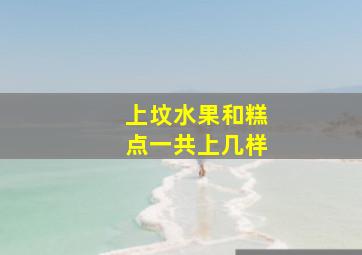 上坟水果和糕点一共上几样